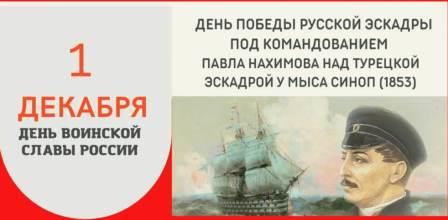 1
ДЕКАБРЯ
ДЕНЬ ВОИНСКОЙ СЛАВЫ РОССИИ

ДЕНЬ ПОБЕДЫ РУССКОЙ ЭСКАДРЫ ПОД КОМАНДОВАНИЕМ ПАВЛА НАХИМОВА НАД ТУРЕЦКОЙ ЭСКАДРОЙ У МЫСА СИНОП (1853)